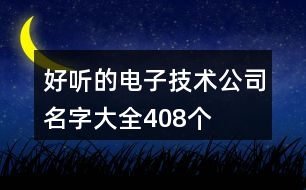 好听的电子技术公司名字大全408个